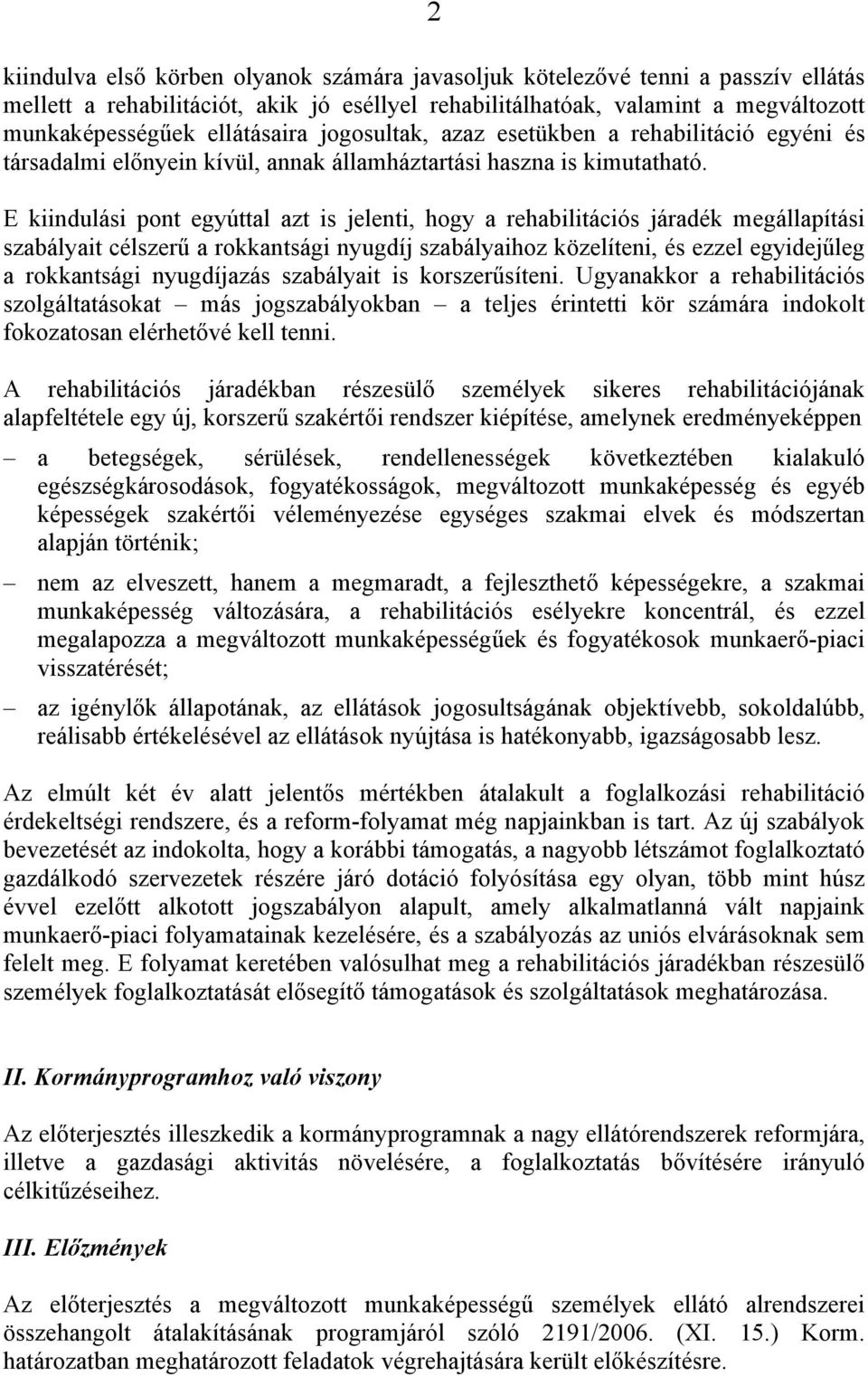 2

kiindulva első körben olyanok számára javasoljuk kötelezővé tenni a passzív ellátás mellett a rehabilitációt, akik jó eséllyel rehabilitálhatóak, valamint a megváltozott munkaképességűek ellátásaira jogosultak, azaz esetükben a rehabilitáció egyéni és társadalmi előnyein kívül, annak államháztartási haszna is kimutatható.

E kiindulási pont egyúttal azt is jelenti, hogy a rehabilitációs járadék megállapítási szabályait célszerű a rokkantsági nyugdíj szabályaihoz közelíteni, és ezzel egyidejűleg a rokkantsági nyugdíjazás szabályait is korszerűsíteni. Ugyanakkor a rehabilitációs szolgáltatásokat – más jogszabályokban – a teljes érintetti kör számára indokolt fokozatosan elérhetővé kell tenni.

A rehabilitációs járadékban részesülő személyek sikeres rehabilitációjának alapfeltétele egy új, korszerű szakértői rendszer kiépítése, amelynek eredményeképpen

– a betegségek, sérülések, rendellenességek következtében kialakuló egészségkárosodások, fogyatékosságok, megváltozott munkaképesség és egyéb képességek szakértői véleményezése egységes szakmai elvek és módszertan alapján történik;

– nem az elveszett, hanem a megmaradt, a fejleszthető képességekre, a szakmai munkaképesség változására, a rehabilitációs esélyekre koncentrál, és ezzel megalapozza a megváltozott munkaképességűek és fogyatékosok munkaerő-piaci visszatérését;

– az igénylők állapotának, az ellátások jogosultságának objektívebb, sokoldalúbb, reálisabb értékelésével az ellátások nyújtása is hatékonyabb, igazságosabb lesz.

Az elmúlt két év alatt jelentős mértékben átalakult a foglalkozási rehabilitáció érdekeltségi rendszere, és a reform-folyamat még napjainkban is tart. Az új szabályok bevezetését az indokolta, hogy a korábbi támogatás, a nagyobb létszámot foglalkoztató gazdálkodó szervezetek részére járó dotáció folyósítása egy olyan, több mint húsz évvel ezelőtt alkotott jogszabályon alapult, amely alkalmatlanná vált napjaink munkaerő-piaci folyamatainak kezelésére, és a szabályozás az uniós elvárásoknak sem felelt meg. E folyamat keretében valósulhat meg a rehabilitációs járadékban részesülő személyek foglalkoztatását elősegítő támogatások és szolgáltatások meghatározása.

II. Kormányprogramhoz való viszony

Az előterjesztés illeszkedik a kormányprogramnak a nagy ellátórendszerek reformjára, illetve a gazdasági aktivitás növelésére, a foglalkoztatás bővítésére irányuló célkitűzéseihez.

III. Előzmények

Az előterjesztés a megváltozott munkaképességű személyek ellátó alrendszerei összehangolt átalakításának programjáról szóló 2191/2006. (XI. 15.) Korm. határozatban meghatározott feladatok végrehajtására került előkészítésre.